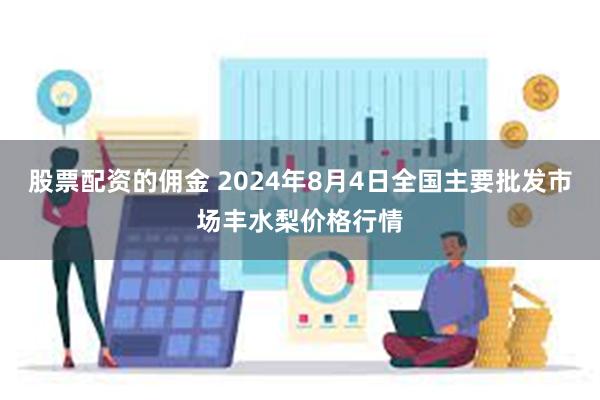 股票配资的佣金 2024年8月4日全国主要批发市场丰水梨价格行情